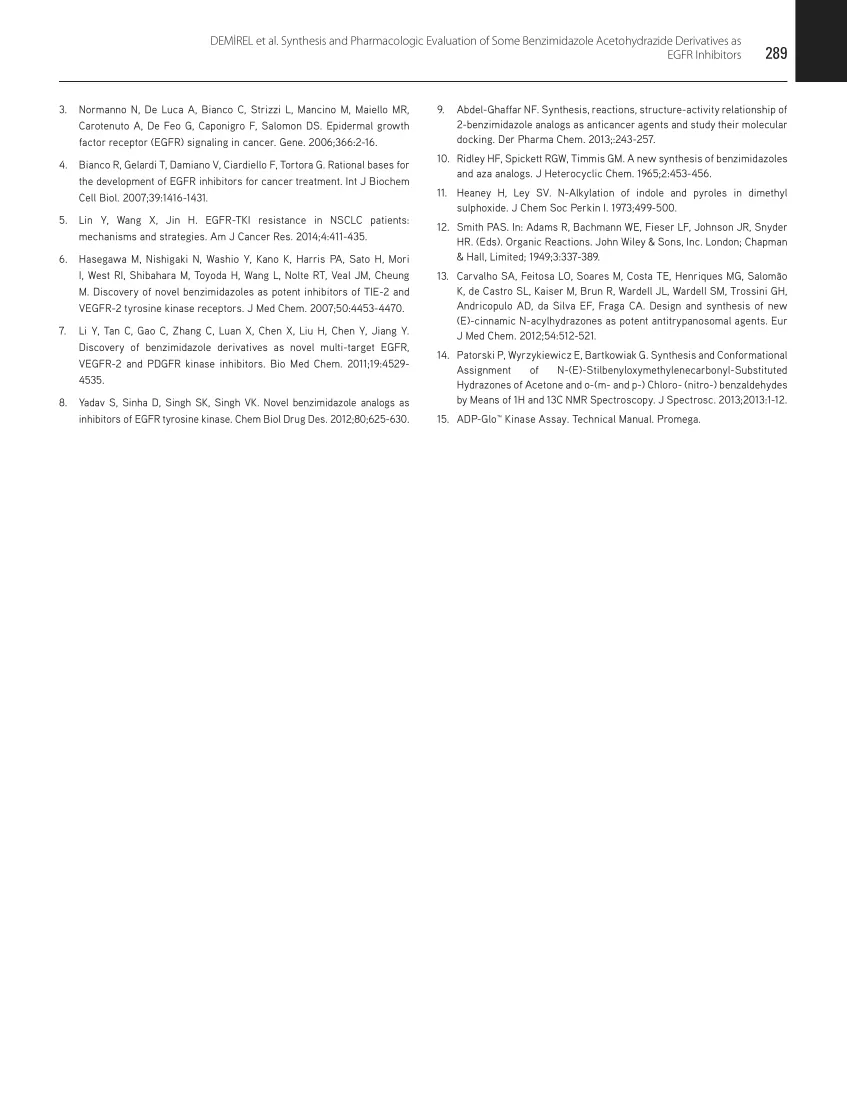 DEMİREL et al. Synthesis and Pharmacologic Evaluation of Some Benzimidazole Acetohydrazide Derivatives as EGFR Inhibitors 289

3. Normanno N, De Luca A, Bianco C, Strizzi L, Mancino M, Maiello MR, Carotenuto A, De Feo G, Caponigro F, Salomon DS. Epidermal growth factor receptor (EGFR) signaling in cancer. Gene. 2006;366:2-16.

4. Bianco R, Gelardi T, Damiano V, Ciardiello F, Tortora G. Rational bases for the development of EGFR inhibitors for cancer treatment. Int J Biochem Cell Biol. 2007;39:1416-1431.

5. Lin Y, Wang X, Jin H. EGFR-TKI resistance in NSCLC patients: mechanisms and strategies. Am J Cancer Res. 2014;4:411-435.

6. Hasegawa M, Nishigaki N, Washio Y, Kano K, Harris PA, Sato H, Mori I, West RI, Shibahara M, Toyoda H, Wang L, Nolte RT, Veal JM, Cheung M. Discovery of novel benzimidazoles as potent inhibitors of TIE-2 and VEGFR-2 tyrosine kinase receptors. J Med Chem. 2007;50:4453-4470.

7. Li Y, Tan C, Gao C, Zhang C, Luan X, Chen X, Liu H, Chen Y, Jiang Y. Discovery of benzimidazole derivatives as novel multi-target EGFR, VEGFR-2 and PDGFR kinase inhibitors. Bio Med Chem. 2011;19:4529-4535.

8. Yadav S, Sinha D, Singh SK, Singh VK. Novel benzimidazole analogs as inhibitors of EGFR tyrosine kinase. Chem Biol Drug Des. 2012;80;625-630.

9. Abdel-Ghaffar NF. Synthesis, reactions, structure-activity relationship of 2-benzimidazole analogs as anticancer agents and study their molecular docking. Der Pharma Chem. 2013;:243-257.

10. Ridley HF, Spickett RGW, Timmis GM. A new synthesis of benzimidazoles and aza analogs. J Heterocyclic Chem. 1965;2:453-456.

11. Heaney H, Ley SV. N-Alkylation of indole and pyroles in dimethyl sulphoxide. J Chem Soc Perkin I. 1973;499-500.

12. Smith PAS. In: Adams R, Bachmann WE, Fieser LF, Johnson JR, Snyder HR. (Eds). Organic Reactions. John Wiley & Sons, Inc. London; Chapman & Hall, Limited; 1949;3:337-389.

13. Carvalho SA, Feitosa LO, Soares M, Costa TE, Henriques MG, Salomão K, de Castro SL, Kaiser M, Brun R, Wardell JL, Wardell SM, Trossini GH, Andricopulo AD, da Silva EF, Fraga CA. Design and synthesis of new (E)-cinnamic N-acylhydrazones as potent antitrypanosomal agents. Eur J Med Chem. 2012;54:512-521.

14. Patorski P, Wyrzykiewicz E, Bartkowiak G. Synthesis and Conformational Assignment of N-(E)-Stilbenyloxymethylenecarbonyl-Substituted Hydrazones of Acetone and o-(m- and p-) Chloro- (nitro-) benzaldehydes by Means of 1H and 13C NMR Spectroscopy. J Spectrosc. 2013;2013:1-12.

15. ADP-Glo™ Kinase Assay. Technical Manual. Promega.